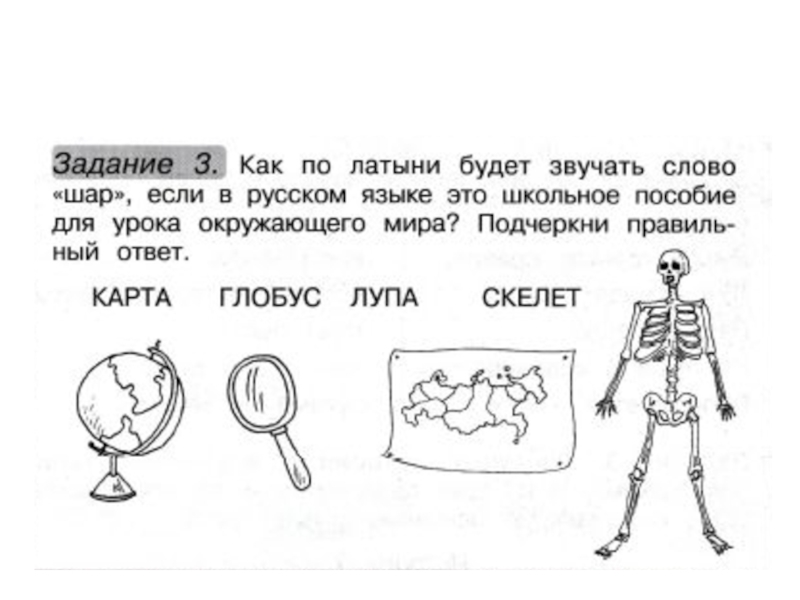 Задание 3. Как по латыни будет звучать слово «шар», если в русском языке это школьное пособие для урока окружающего мира? Подчеркни правильный ответ.

КАРТА ГЛОБУС ЛУПА СКЕЛЕТ